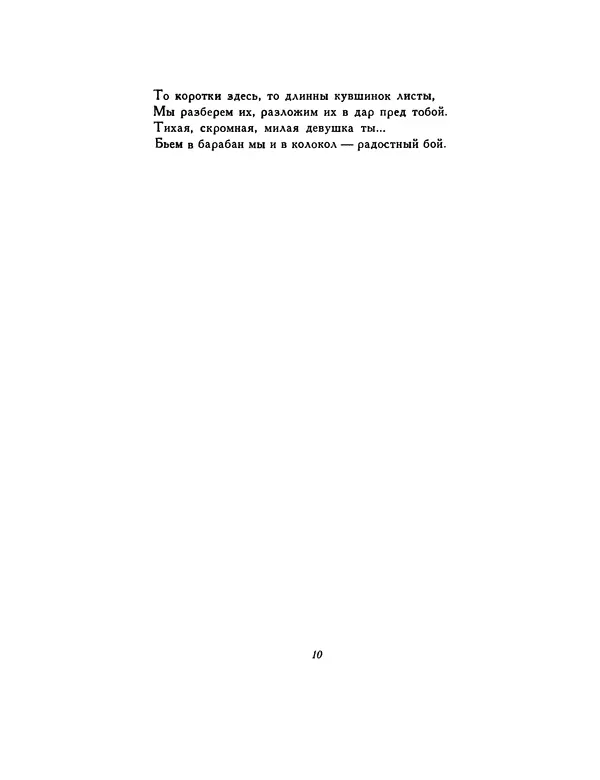 То коротки здесь, то длинны кувшинок листы,
Мы разберем их, разложим их в дар пред тобой.
Тихая, скромная, милая девушка ты...
Бьем в барабан мы и в колокол — радостный бой.

10